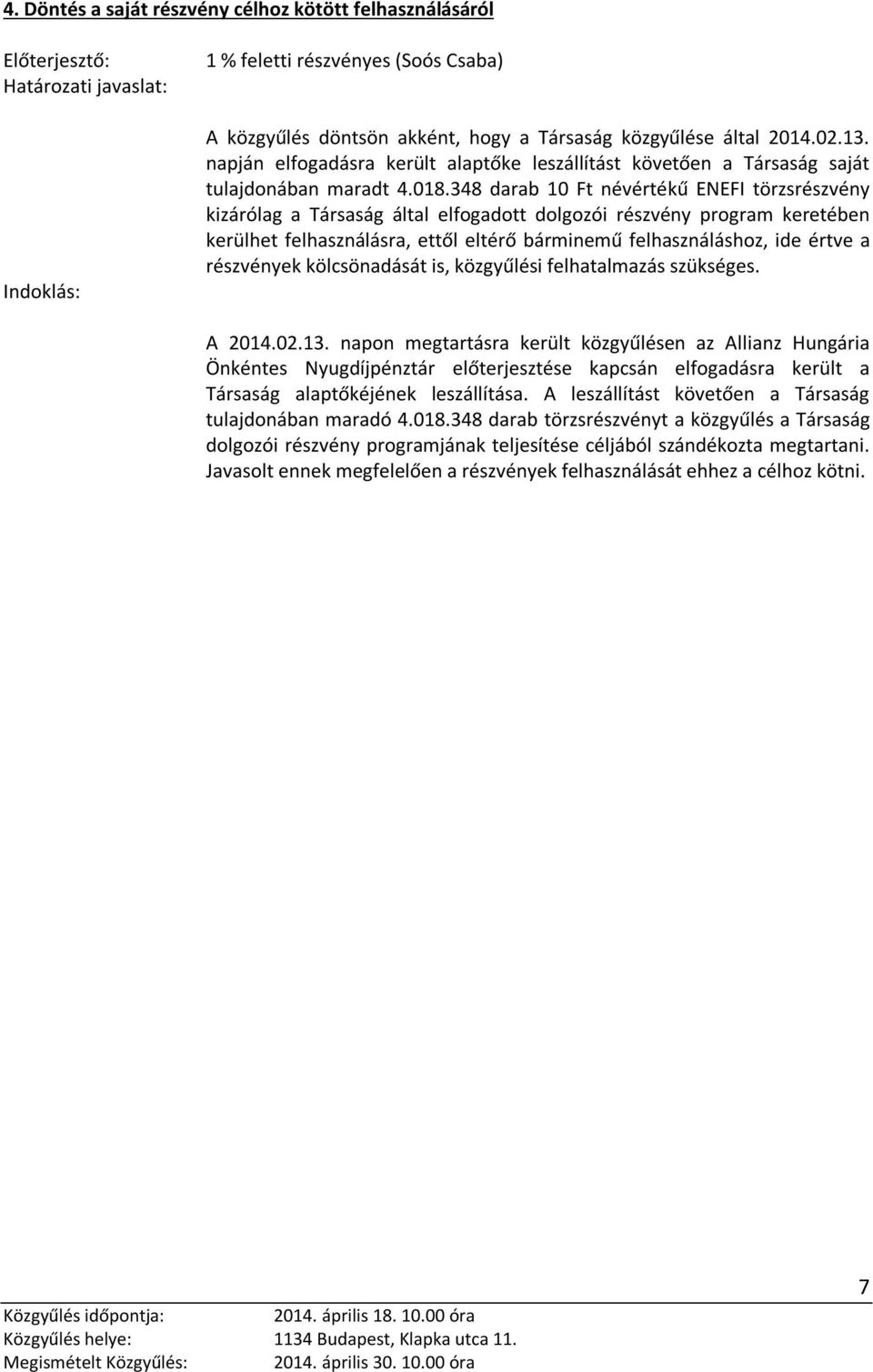 4. Döntés a saját részvény célhoz kötött felhasználásáról

Előterjesztő: 1 % feletti részvényes (Soós Csaba)
Határozati javaslat:

A közgyűlés döntsön akként, hogy a Társaság közgyűlése által 2014.02.13. napján elfogadásra került alaptőke leszállítást követően a Társaság saját tulajdonában maradt 4.018.348 darab 10 Ft névértékű ENEFI törzsrészvény kizárólag a Társaság által elfogadott dolgozói részvény program keretében kerülhet felhasználásra, ettől eltérő bárminemű felhasználáshoz, ide értve a részvények kölcsönadását is, közgyűlési felhatalmazás szükséges.

Indoklás:

A 2014.02.13. napon megtartásra került közgyűlésen az Allianz Hungária Önkéntes Nyugdíjpénztár előterjesztése kapcsán elfogadásra került a Társaság alaptőkéjének leszállítása. A leszállítást követően a Társaság tulajdonában maradó 4.018.348 darab törzsrészvényt a közgyűlés a Társaság dolgozói részvény programjának teljesítése céljából szándékozta megtartani. Javasolt ennek megfelelően a részvények felhasználását ehhez a célhoz kötni.

7

Közgyűlés időpontja: 2014. április 18. 10.00 óra
Közgyűlés helye: 1134 Budapest, Klapka utca 11.
Megismételt Közgyűlés: 2014. április 30. 10.00 óra